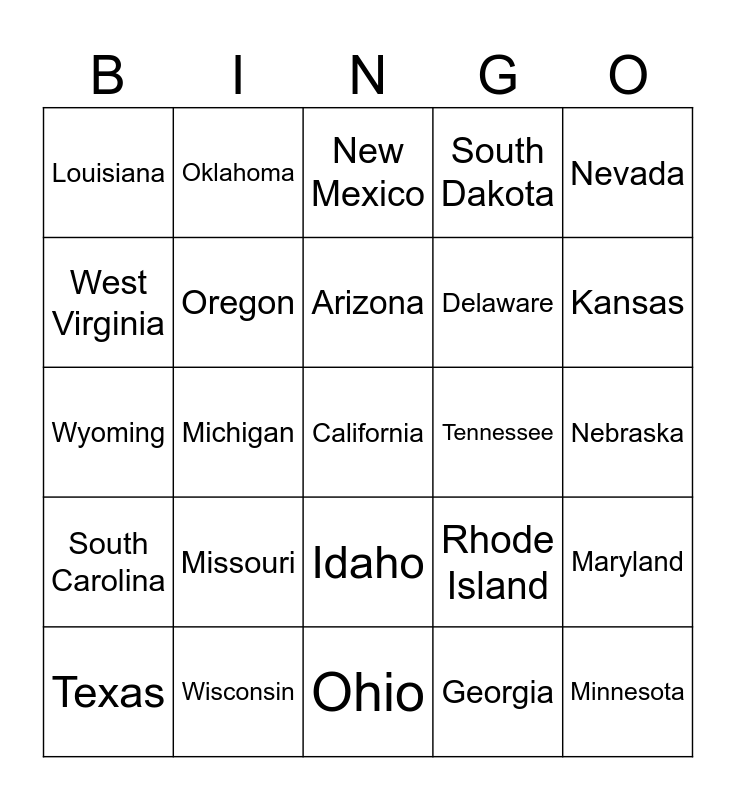 | B | I | N | G | O |
|---|---|---|---|---|
| Louisiana | Oklahoma | New Mexico | South Dakota | Nevada |
| West Virginia | Oregon | Arizona | Delaware | Kansas |
| Wyoming | Michigan | California | Tennessee | Nebraska |
| South Carolina | Missouri | Idaho | Rhode Island | Maryland |
| Texas | Wisconsin | Ohio | Georgia | Minnesota |